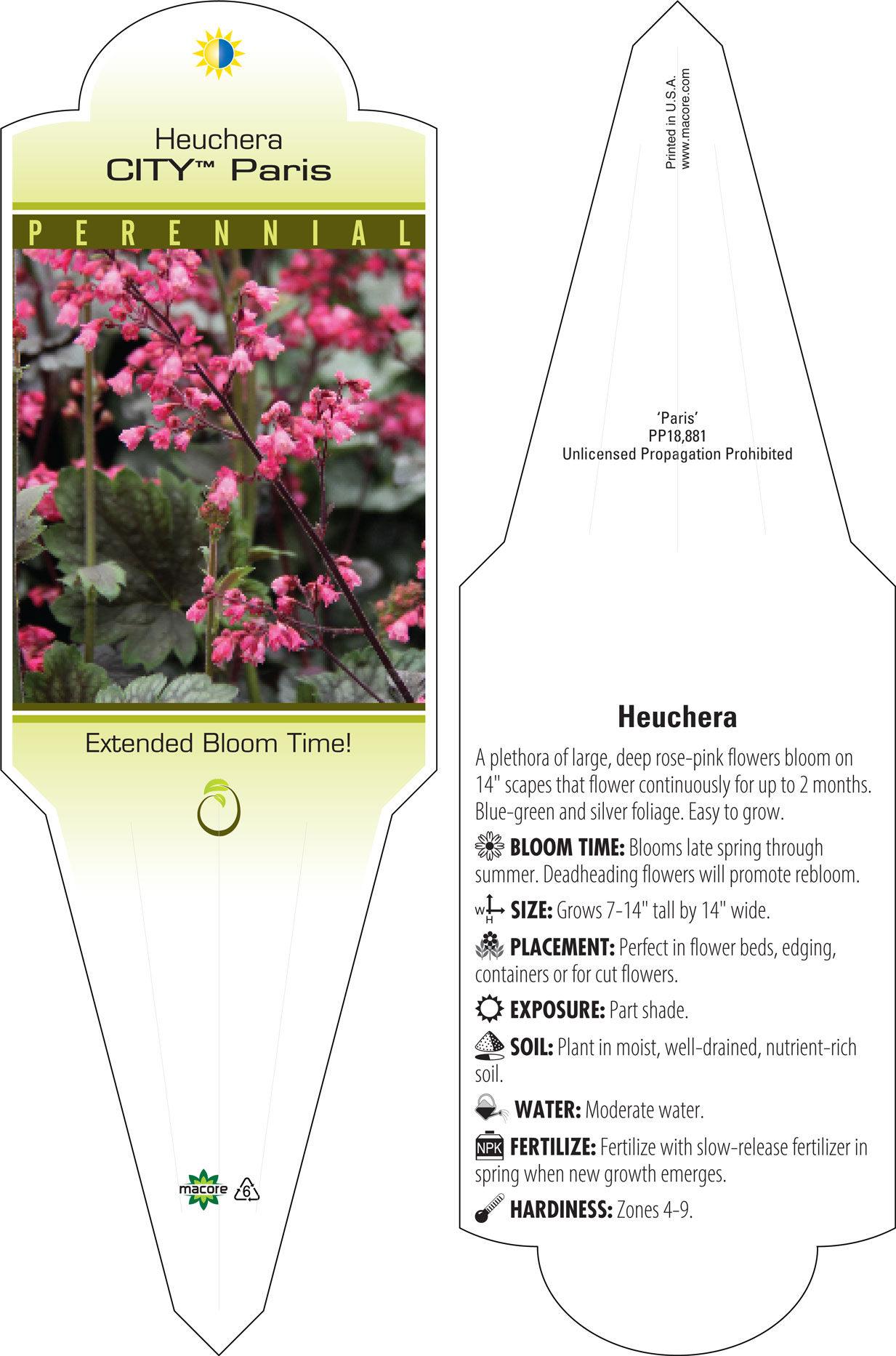 Heuchera
CITY™ Paris

PERENNIAL

Extended Bloom Time!

macore 6

Printed in U.S.A.
www.macore.com

'Paris'
PP18,881
Unlicensed Propagation Prohibited

Heuchera

A plethora of large, deep rose-pink flowers bloom on 14" scapes that flower continuously for up to 2 months. Blue-green and silver foliage. Easy to grow.

BLOOM TIME: Blooms late spring through summer. Deadheading flowers will promote rebloom.

W H SIZE: Grows 7-14" tall by 14" wide.

PLACEMENT: Perfect in flower beds, edging, containers or for cut flowers.

EXPOSURE: Part shade.

SOIL: Plant in moist, well-drained, nutrient-rich soil.

WATER: Moderate water.

NPK FERTILIZE: Fertilize with slow-release fertilizer in spring when new growth emerges.

HARDINESS: Zones 4-9.